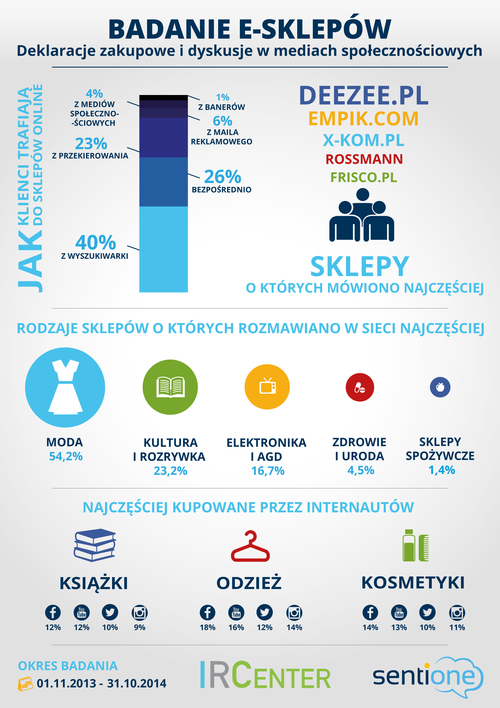 BADANIE E-SKLEPÓW
Deklaracje zakupowe i dyskusje w mediach społecznościowych

JAK KLIENCI TRAFIAJĄ DO SKLEPÓW ONLINE

4% Z MEDIÓW SPOŁECZNO-ŚCIOWYCH
23% Z PRZEKIEROWANIA
40% Z WYSZUKIWARKI
1% Z BANERÓW
6% Z MAILA REKLAMOWEGO
26% BEZPOŚREDNIO

DEEZEE.PL
EMPIK.COM
X-KOM.PL
ROSSMANN
FRISCO.PL

SKLEPY
O KTÓRYCH MÓWIONO NAJCZĘŚCIEJ

RODZAJE SKLEPÓW O KTÓRYCH ROZMAWIANO W SIECI NAJCZĘŚCIEJ

MODA 54,2%
KULTURA I ROZRYWKA 23,2%
ELEKTRONIKA I AGD 16,7%
ZDROWIE I URODA 4,5%
SKLEPY SPOŻYWCZE 1,4%

NAJCZĘŚCIEJ KUPOWANE PRZEZ INTERNAUTÓW

KSIĄŻKI
12% 12% 10% 9%

ODZIEŻ
18% 16% 12% 14%

KOSMETYKI
14% 13% 10% 11%

OKRES BADANIA
01.11.2013 - 31.10.2014

IRCENTER

sentione